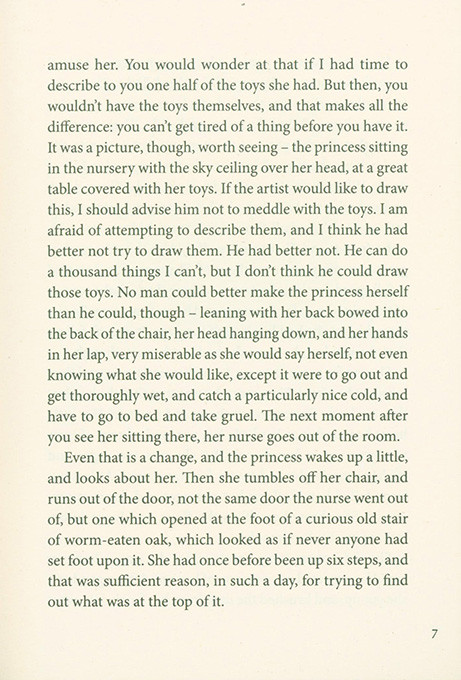 amuse her. You would wonder at that if I had time to describe to you one half of the toys she had. But then, you wouldn't have the toys themselves, and that makes all the difference: you can't get tired of a thing before you have it. It was a picture, though, worth seeing – the princess sitting in the nursery with the sky ceiling over her head, at a great table covered with her toys. If the artist would like to draw this, I should advise him not to meddle with the toys. I am afraid of attempting to describe them, and I think he had better not try to draw them. He had better not. He can do a thousand things I can't, but I don't think he could draw those toys. No man could better make the princess herself than he could, though – leaning with her back bowed into the back of the chair, her head hanging down, and her hands in her lap, very miserable as she would say herself, not even knowing what she would like, except it were to go out and get thoroughly wet, and catch a particularly nice cold, and have to go to bed and take gruel. The next moment after you see her sitting there, her nurse goes out of the room.

Even that is a change, and the princess wakes up a little, and looks about her. Then she tumbles off her chair, and runs out of the door, not the same door the nurse went out of, but one which opened at the foot of a curious old stair of worm-eaten oak, which looked as if never anyone had set foot upon it. She had once before been up six steps, and that was sufficient reason, in such a day, for trying to find out what was at the top of it.

7